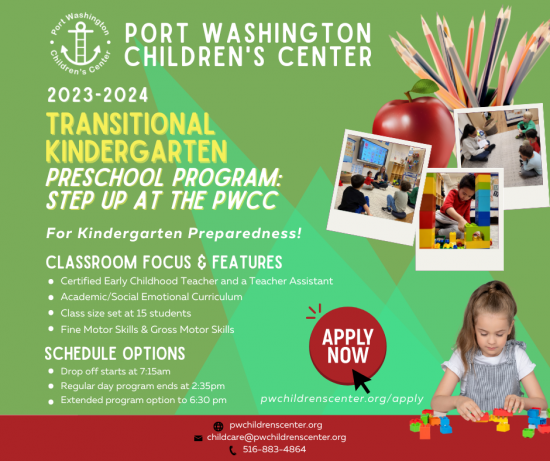 Port Washington Children's Center

PORT WASHINGTON CHILDREN'S CENTER

2023-2024

TRANSITIONAL KINDERGARTEN

PRESCHOOL PROGRAM: STEP UP AT THE PWCC

For Kindergarten Preparedness!

CLASSROOM FOCUS & FEATURES

- Certified Early Childhood Teacher and a Teacher Assistant
- Academic/Social Emotional Curriculum
- Class size set at 15 students
- Fine Motor Skills & Gross Motor Skills

SCHEDULE OPTIONS

- Drop off starts at 7:15am
- Regular day program ends at 2:35pm
- Extended program option to 6:30 pm

APPLY NOW

pwchildrenscenter.org/apply

pwchildrenscenter.org
childcare@pwchildrenscenter.org
516-883-4864